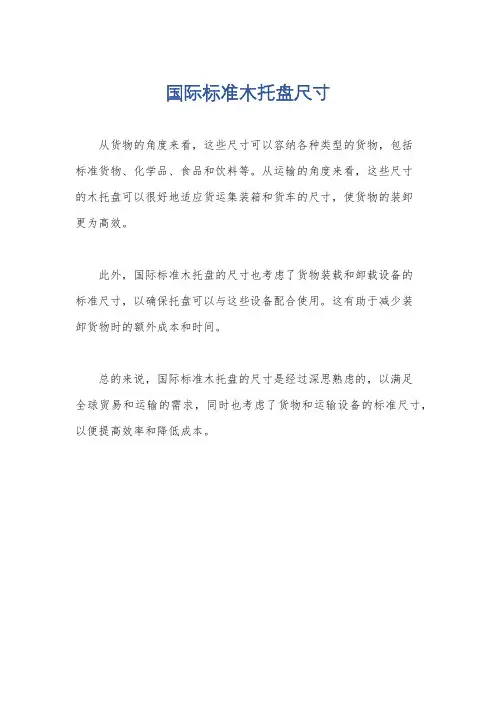 国际标准木托盘尺寸

从货物的角度来看，这些尺寸可以容纳各种类型的货物，包括标准货物、化学品、食品和饮料等。从运输的角度来看，这些尺寸的木托盘可以很好地适应货运集装箱和货车的尺寸，使货物的装卸更为高效。

此外，国际标准木托盘的尺寸也考虑了货物装载和卸载设备的标准尺寸，以确保托盘可以与这些设备配合使用。这有助于减少装卸货物时的额外成本和时间。

总的来说，国际标准木托盘的尺寸是经过深思熟虑的，以满足全球贸易和运输的需求，同时也考虑了货物和运输设备的标准尺寸，以便提高效率和降低成本。